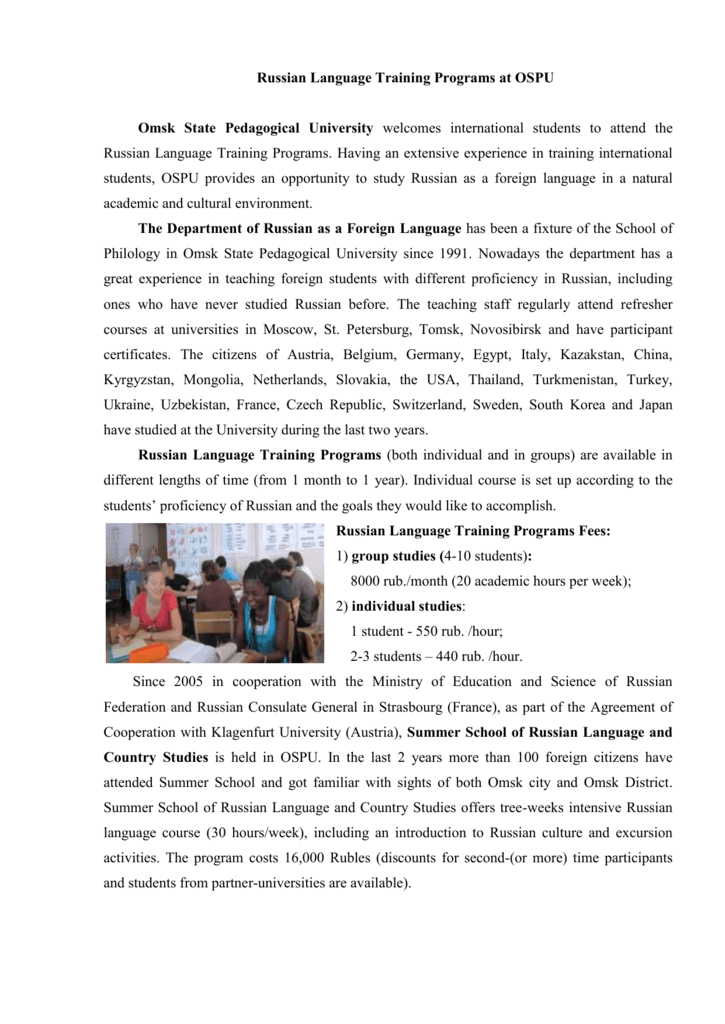 Russian Language Training Programs at OSPU

Omsk State Pedagogical University welcomes international students to attend the Russian Language Training Programs. Having an extensive experience in training international students, OSPU provides an opportunity to study Russian as a foreign language in a natural academic and cultural environment.

The Department of Russian as a Foreign Language has been a fixture of the School of Philology in Omsk State Pedagogical University since 1991. Nowadays the department has a great experience in teaching foreign students with different proficiency in Russian, including ones who have never studied Russian before. The teaching staff regularly attend refresher courses at universities in Moscow, St. Petersburg, Tomsk, Novosibirsk and have participant certificates. The citizens of Austria, Belgium, Germany, Egypt, Italy, Kazakstan, China, Kyrgyzstan, Mongolia, Netherlands, Slovakia, the USA, Thailand, Turkmenistan, Turkey, Ukraine, Uzbekistan, France, Czech Republic, Switzerland, Sweden, South Korea and Japan have studied at the University during the last two years.

Russian Language Training Programs (both individual and in groups) are available in different lengths of time (from 1 month to 1 year). Individual course is set up according to the students' proficiency of Russian and the goals they would like to accomplish.

Russian Language Training Programs Fees:
1) group studies (4-10 students):
8000 rub./month (20 academic hours per week);
2) individual studies:
1 student - 550 rub. /hour;
2-3 students – 440 rub. /hour.

Since 2005 in cooperation with the Ministry of Education and Science of Russian Federation and Russian Consulate General in Strasbourg (France), as part of the Agreement of Cooperation with Klagenfurt University (Austria), Summer School of Russian Language and Country Studies is held in OSPU. In the last 2 years more than 100 foreign citizens have attended Summer School and got familiar with sights of both Omsk city and Omsk District. Summer School of Russian Language and Country Studies offers tree-weeks intensive Russian language course (30 hours/week), including an introduction to Russian culture and excursion activities. The program costs 16,000 Rubles (discounts for second-(or more) time participants and students from partner-universities are available).